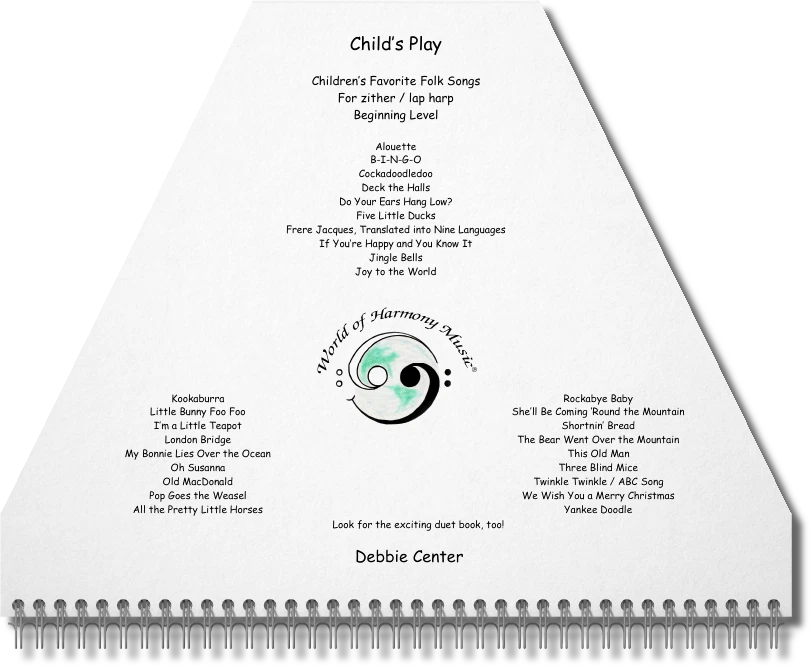 Child's Play

Children's Favorite Folk Songs
For zither / lap harp
Beginning Level

Alouette
B-I-N-G-O
Cockadoodledoo
Deck the Halls
Do Your Ears Hang Low?
Five Little Ducks
Frere Jacques, Translated into Nine Languages
If You're Happy and You Know It
Jingle Bells
Joy to the World

World of Harmony Music®

Kookaburra
Little Bunny Foo Foo
I'm a Little Teapot
London Bridge
My Bonnie Lies Over the Ocean
Oh Susanna
Old MacDonald
Pop Goes the Weasel
All the Pretty Little Horses

Rockabye Baby
She'll Be Coming 'Round the Mountain
Shortnin' Bread
The Bear Went Over the Mountain
This Old Man
Three Blind Mice
Twinkle Twinkle / ABC Song
We Wish You a Merry Christmas
Yankee Doodle

Look for the exciting duet book, too!

Debbie Center